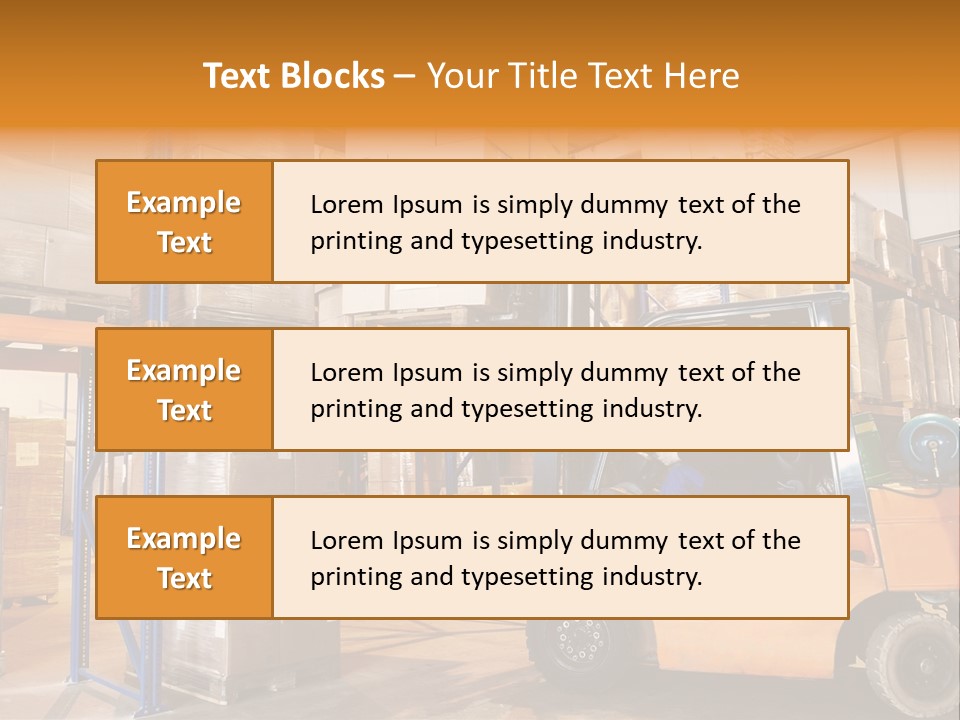 Text Blocks – Your Title Text Here

Example Text

Lorem Ipsum is simply dummy text of the printing and typesetting industry.

Example Text

Lorem Ipsum is simply dummy text of the printing and typesetting industry.

Example Text

Lorem Ipsum is simply dummy text of the printing and typesetting industry.